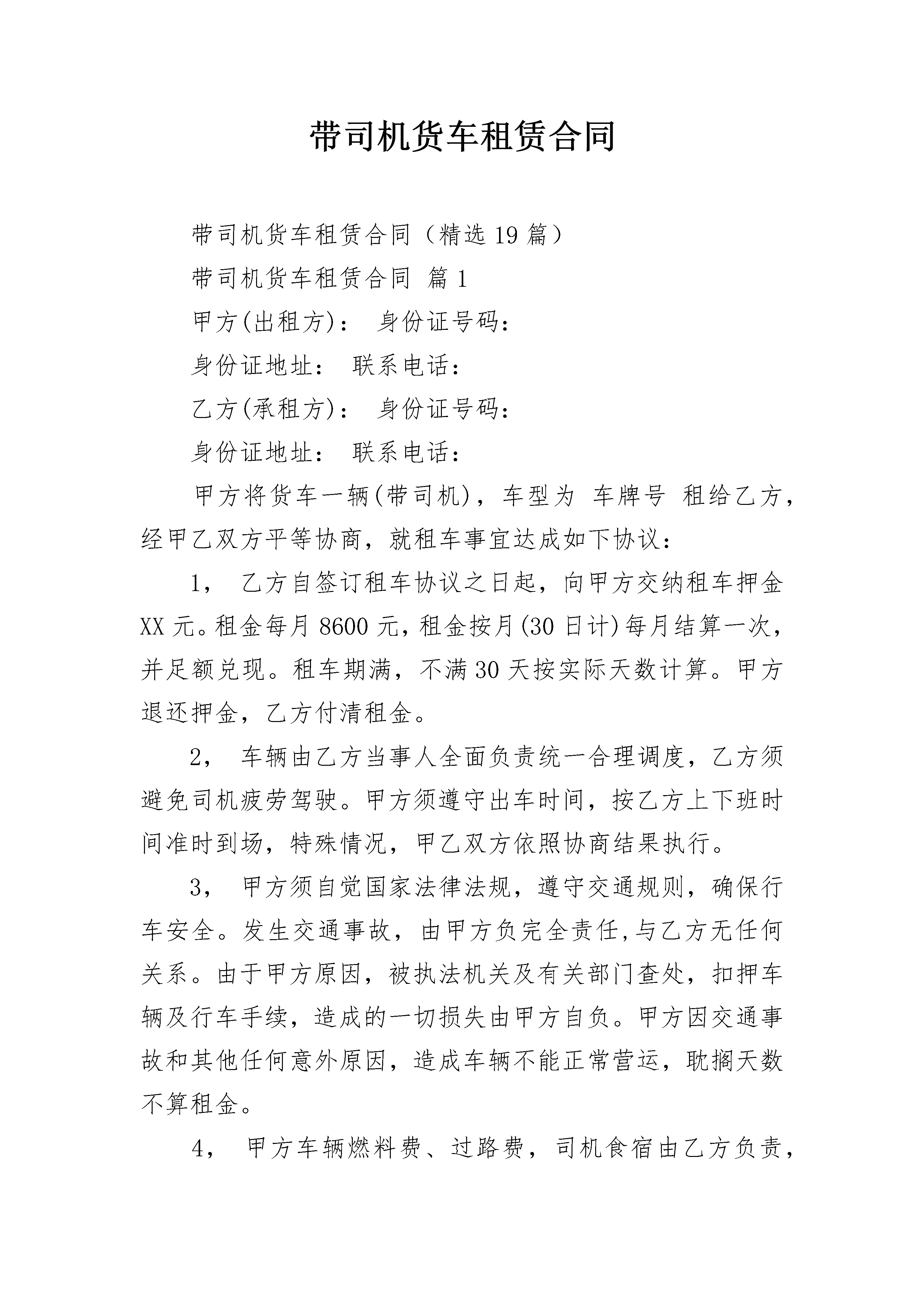 带司机货车租赁合同

带司机货车租赁合同（精选19篇）

带司机货车租赁合同 篇1

甲方(出租方)： 身份证号码：

身份证地址： 联系电话：

乙方(承租方)： 身份证号码：

身份证地址： 联系电话：

甲方将货车一辆(带司机)，车型为 车牌号 租给乙方，经甲乙双方平等协商，就租车事宜达成如下协议：

1， 乙方自签订租车协议之日起，向甲方交纳租车押金XX元。租金每月8600元，租金按月(30日计)每月结算一次，并足额兑现。租车期满，不满30天按实际天数计算。甲方退还押金，乙方付清租金。

2， 车辆由乙方当事人全面负责统一合理调度，乙方须避免司机疲劳驾驶。甲方须遵守出车时间，按乙方上下班时间准时到场，特殊情况，甲乙双方依照协商结果执行。

3， 甲方须自觉国家法律法规，遵守交通规则，确保行车安全。发生交通事故，由甲方负完全责任,与乙方无任何关系。由于甲方原因，被执法机关及有关部门查处，扣押车辆及行车手续，造成的一切损失由甲方自负。甲方因交通事故和其他任何意外原因，造成车辆不能正常营运，耽搁天数不算租金。

4， 甲方车辆燃料费、过路费，司机食宿由乙方负责，